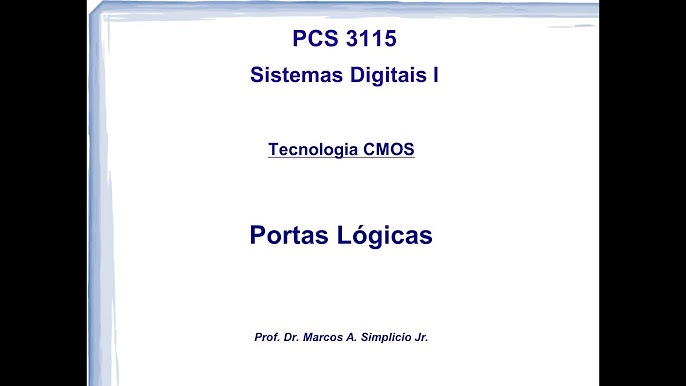 PCS 3115

Sistemas Digitais I

Tecnologia CMOS

Portas Lógicas

Prof. Dr. Marcos A. Simplicio Jr.